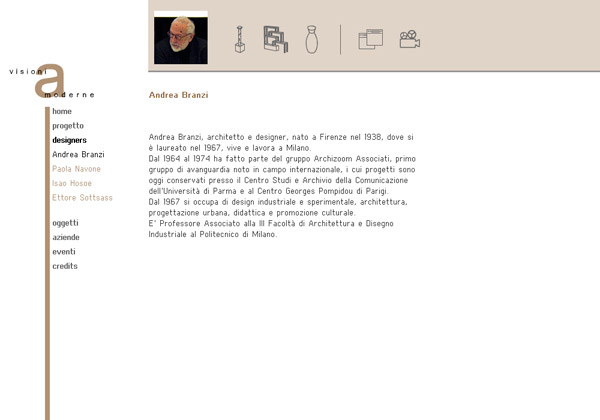 visioni
a
moderne

home
progetto
designers
Andrea Branzi
Paola Navone
Isao Hosoe
Ettore Sottsass

oggetti
aziende
eventi
credits

Andrea Branzi

Andrea Branzi, architetto e designer, nato a Firenze nel 1938, dove si è laureato nel 1967, vive e lavora a Milano.
Dal 1964 al 1974 ha fatto parte del gruppo Archizoom Associati, primo gruppo di avanguardia noto in campo internazionale, i cui progetti sono oggi conservati presso il Centro Studi e Archivio della Comunicazione dell'Università di Parma e al Centro Georges Pompidou di Parigi.
Dal 1967 si occupa di design industriale e sperimentale, architettura, progettazione urbana, didattica e promozione culturale.
E' Professore Associato alla III Facoltà di Architettura e Disegno Industriale al Politecnico di Milano.